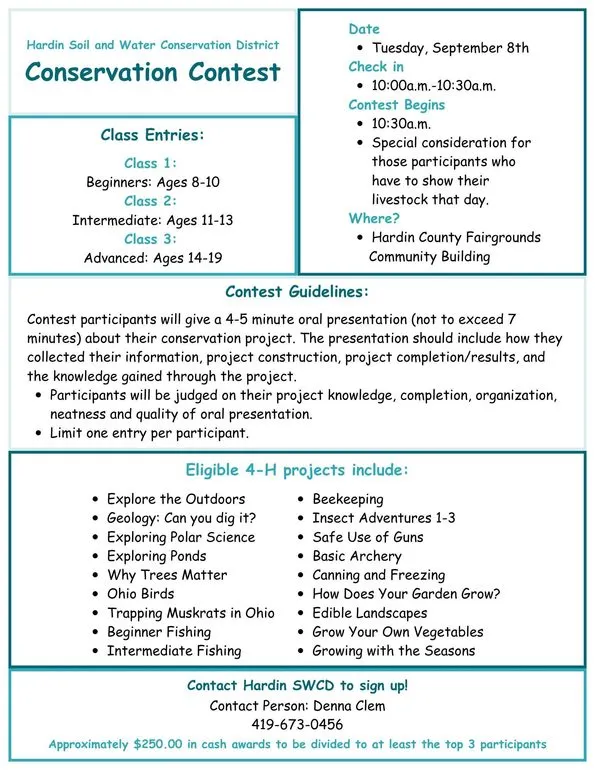 Hardin Soil and Water Conservation District

Conservation Contest

Class Entries:

Class 1:
Beginners: Ages 8-10
Class 2:
Intermediate: Ages 11-13
Class 3:
Advanced: Ages 14-19

Date
• Tuesday, September 8th
Check in
• 10:00a.m.-10:30a.m.
Contest Begins
• 10:30a.m.
• Special consideration for those participants who have to show their livestock that day.
Where?
• Hardin County Fairgrounds Community Building

Contest Guidelines:

Contest participants will give a 4-5 minute oral presentation (not to exceed 7 minutes) about their conservation project. The presentation should include how they collected their information, project construction, project completion/results, and the knowledge gained through the project.
• Participants will be judged on their project knowledge, completion, organization, neatness and quality of oral presentation.
• Limit one entry per participant.

Eligible 4-H projects include:

• Explore the Outdoors
• Geology: Can you dig it?
• Exploring Polar Science
• Exploring Ponds
• Why Trees Matter
• Ohio Birds
• Trapping Muskrats in Ohio
• Beginner Fishing
• Intermediate Fishing
• Beekeeping
• Insect Adventures 1-3
• Safe Use of Guns
• Basic Archery
• Canning and Freezing
• How Does Your Garden Grow?
• Edible Landscapes
• Grow Your Own Vegetables
• Growing with the Seasons

Contact Hardin SWCD to sign up!
Contact Person: Denna Clem
419-673-0456
Approximately $250.00 in cash awards to be divided to at least the top 3 participants